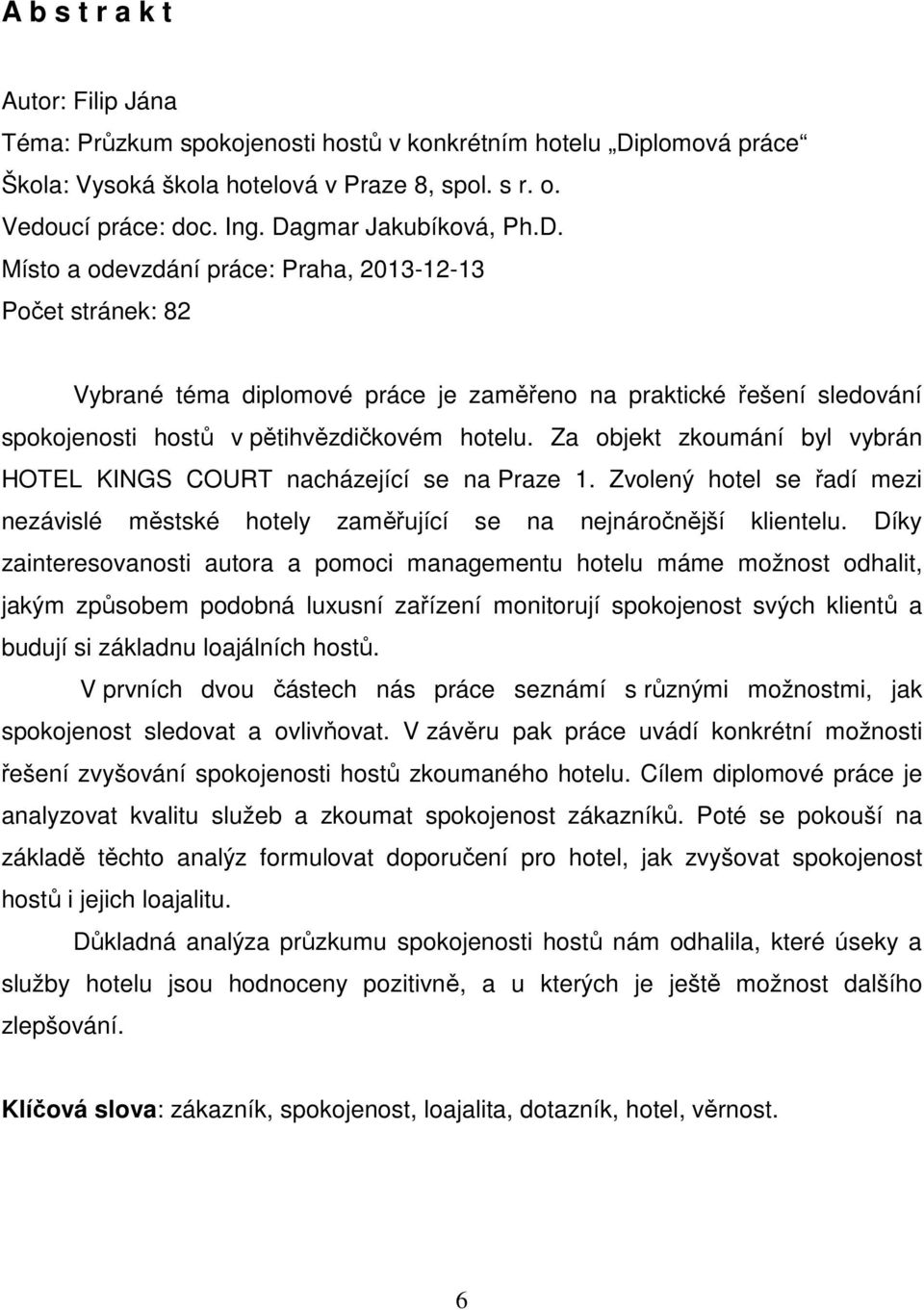 A b s t r a k t

Autor: Filip Jána
Téma: Průzkum spokojenosti hostů v konkrétním hotelu „Diplomová práce“
Škola: Vysoká škola hotelová v Praze 8, spol. s r. o.
Vedoucí práce: doc. Ing. Dagmar Jakubíková, Ph.D.
Místo a odevzdání práce: Praha, 2013-12-13
Počet stránek: 82

Vybrané téma diplomové práce je zaměřeno na praktické řešení sledování spokojenosti hostů v pětihvězdičkovém hotelu. Za objekt zkoumání byl vybrán HOTEL KINGS COURT nacházející se na Praze 1. Zvolený hotel se řadí mezi nezávislé městské hotely zaměřující se na nejnáročnější klientelu. Díky zainteresovanosti autora a pomoci managementu hotelu máme možnost odhalit, jakým způsobem podobná luxusní zařízení monitorují spokojenost svých klientů a budují si základnu loajálních hostů.

V prvních dvou částech nás práce seznámí s různými možnostmi, jak spokojenost sledovat a ovlivňovat. V závěru pak práce uvádí konkrétní možnosti řešení zvyšování spokojenosti hostů zkoumaného hotelu. Cílem diplomové práce je analyzovat kvalitu služeb a zkoumat spokojenost zákazníků. Poté se pokouší na základě těchto analýz formulovat doporučení pro hotel, jak zvyšovat spokojenost hostů i jejich loajalitu.

Důkladná analýza průzkumu spokojenosti hostů nám odhalila, které úseky a služby hotelu jsou hodnoceny pozitivně, a u kterých je ještě možnost dalšího zlepšování.

Klíčová slova: zákazník, spokojenost, loajalita, dotazník, hotel, věrnost.

6